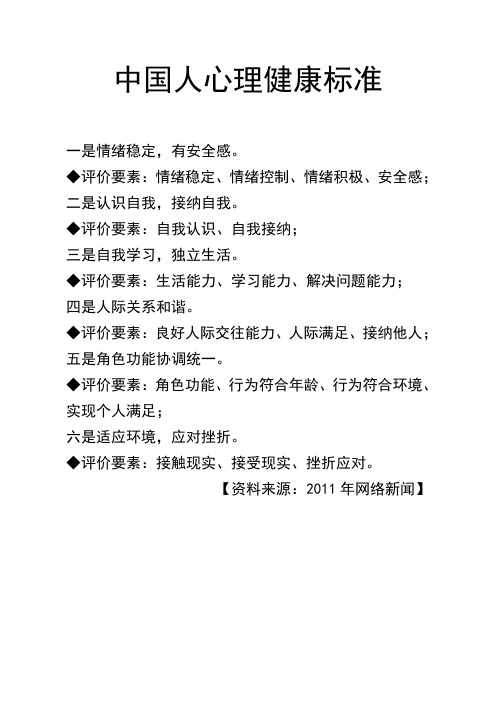 中国人心理健康标准

一是情绪稳定，有安全感。

◆评价要素：情绪稳定、情绪控制、情绪积极、安全感；

二是认识自我，接纳自我。

◆评价要素：自我认识、自我接纳；

三是自我学习，独立生活。

◆评价要素：生活能力、学习能力、解决问题能力；

四是人际关系和谐。

◆评价要素：良好人际交往能力、人际满足、接纳他人；

五是角色功能协调统一。

◆评价要素：角色功能、行为符合年龄、行为符合环境、实现个人满足；

六是适应环境，应对挫折。

◆评价要素：接触现实、接受现实、挫折应对。

【资料来源：2011 年网络新闻】